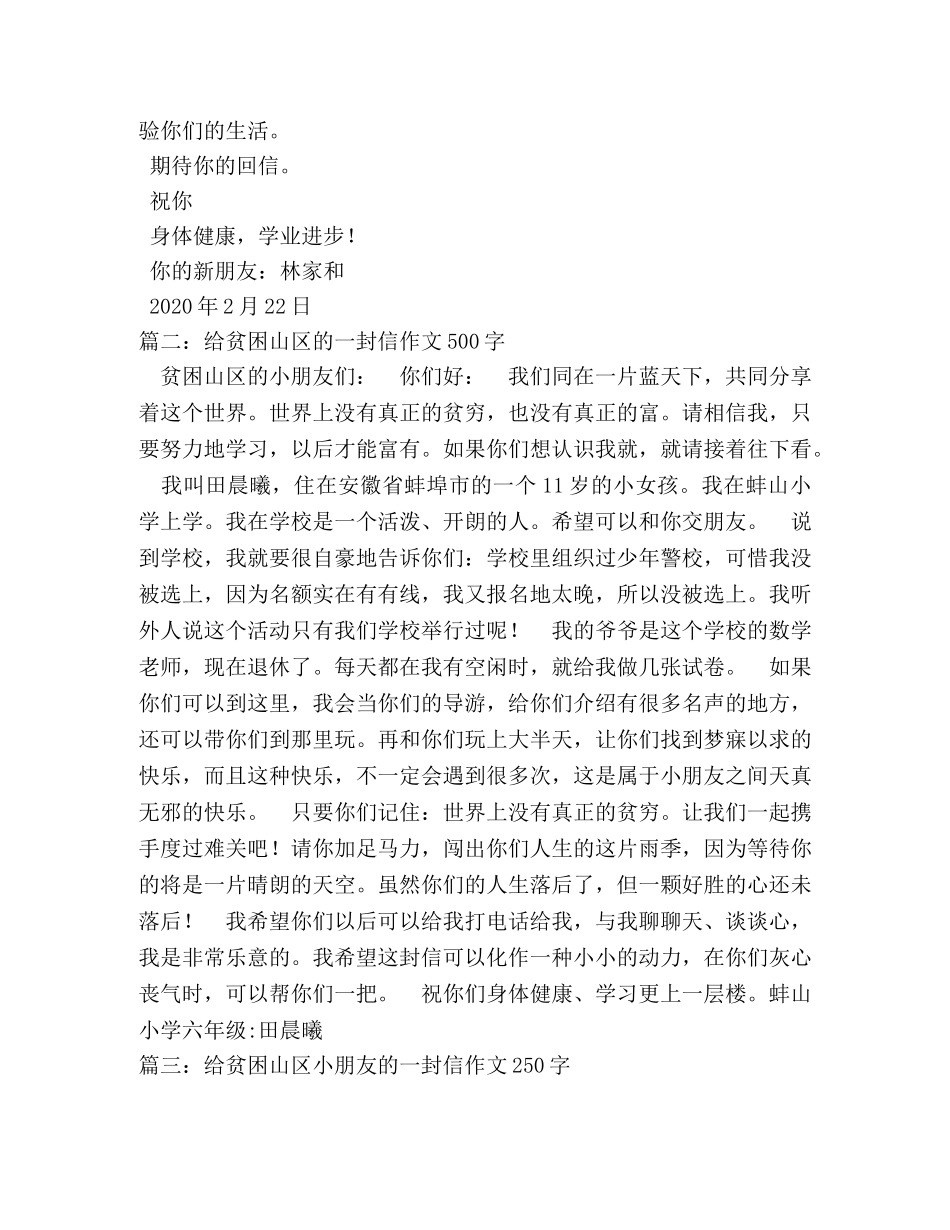 验你们的生活。

期待你的回信。

祝你

身体健康，学业进步！

你的新朋友：林家和

2020年2月22日

篇二：给贫困山区的一封信作文500字

贫困山区的小朋友们： 你们好： 我们同在一片蓝天下，共同分享着这个世界。世界上没有真正的贫穷，也没有真正的富。请相信我，只要努力地学习，以后才能富有。如果你们想认识我就，就请接着往下看。

我叫田晨曦，住在安徽省蚌埠市的一个11岁的小女孩。我在蚌山小学上学。我在学校是一个活泼、开朗的人。希望可以和你交朋友。 说到学校，我就要很自豪地告诉你们：学校里组织过少年警校，可惜我没被选上，因为名额实在有有线，我又报名地太晚，所以没被选上。我听外人说这个活动只有我们学校举行过呢！ 我的爷爷是这个学校的数学老师，现在退休了。每天都在我有空闲时，就给我做几张试卷。 如果你们可以到这里，我会当你们的导游，给你们介绍有很多名声的地方，还可以带你们到那里玩。再和你们玩上大半天，让你们找到梦寐以求的快乐，而且这种快乐，不一定会遇到很多次，这是属于小朋友之间天真无邪的快乐。 只要你们记住：世界上没有真正的贫穷。让我们一起携手度过难关吧！请你加足马力，闯出你们人生的这片雨季，因为等待你的将是一片晴朗的天空。虽然你们的人生落后了，但一颗好胜的心还未落后！ 我希望你们以后可以给我打电话给我，与我聊聊天、谈谈心，我是非常乐意的。我希望这封信可以化作一种小小的动力，在你们灰心丧气时，可以帮你们一把。 祝你们身体健康、学习更上一层楼。蚌山小学六年级:田晨曦

篇三：给贫困山区小朋友的一封信作文250字